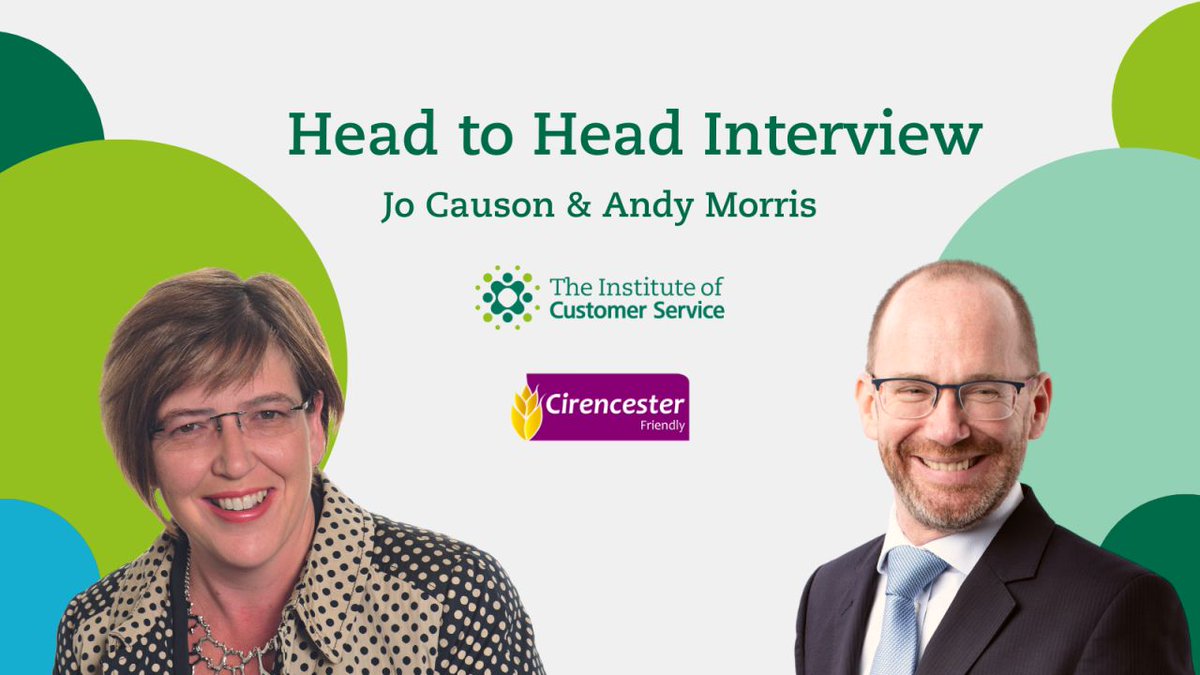 Head to Head Interview

Jo Causon & Andy Morris

The Institute of Customer Service

Cirencester Friendly